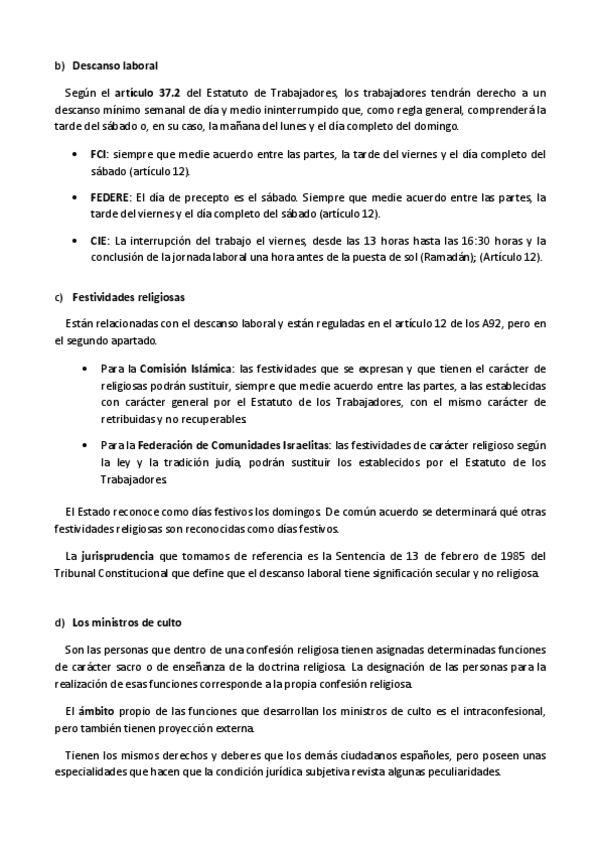 b) Descanso laboral

Según el artículo 37.2 del Estatuto de Trabajadores, los trabajadores tendrán derecho a un descanso mínimo semanal de día y medio ininterrumpido que, como regla general, comprenderá la tarde del sábado o, en su caso, la mañana del lunes y el día completo del domingo.

• FCI: siempre que medie acuerdo entre las partes, la tarde del viernes y el día completo del sábado (artículo 12).

• FEDERE: El día de precepto es el sábado. Siempre que medie acuerdo entre las partes, la tarde del viernes y el día completo del sábado (artículo 12).

• CIE: La interrupción del trabajo el viernes, desde las 13 horas hasta las 16:30 horas y la conclusión de la jornada laboral una hora antes de la puesta de sol (Ramadán); (Artículo 12).

c) Festividades religiosas

Están relacionadas con el descanso laboral y están reguladas en el artículo 12 de los A92, pero en el segundo apartado.

• Para la Comisión Islámica: las festividades que se expresan y que tienen el carácter de religiosas podrán sustituir, siempre que medie acuerdo entre las partes, a las establecidas con carácter general por el Estatuto de los Trabajadores, con el mismo carácter de retribuidas y no recuperables.

• Para la Federación de Comunidades Israelitas: las festividades de carácter religioso según la ley y la tradición judía, podrán sustituir los establecidos por el Estatuto de los Trabajadores.

El Estado reconoce como días festivos los domingos. De común acuerdo se determinará qué otras festividades religiosas son reconocidas como días festivos.

La jurisprudencia que tomamos de referencia es la Sentencia de 13 de febrero de 1985 del Tribunal Constitucional que define que el descanso laboral tiene significación secular y no religiosa.

d) Los ministros de culto

Son las personas que dentro de una confesión religiosa tienen asignadas determinadas funciones de carácter sacro o de enseñanza de la doctrina religiosa. La designación de las personas para la realización de esas funciones corresponde a la propia confesión religiosa.

El ámbito propio de las funciones que desarrollan los ministros de culto es el intraconfesional, pero también tienen proyección externa.

Tienen los mismos derechos y deberes que los demás ciudadanos españoles, pero poseen unas especialidades que hacen que la condición jurídica subjetiva revista algunas peculiaridades.